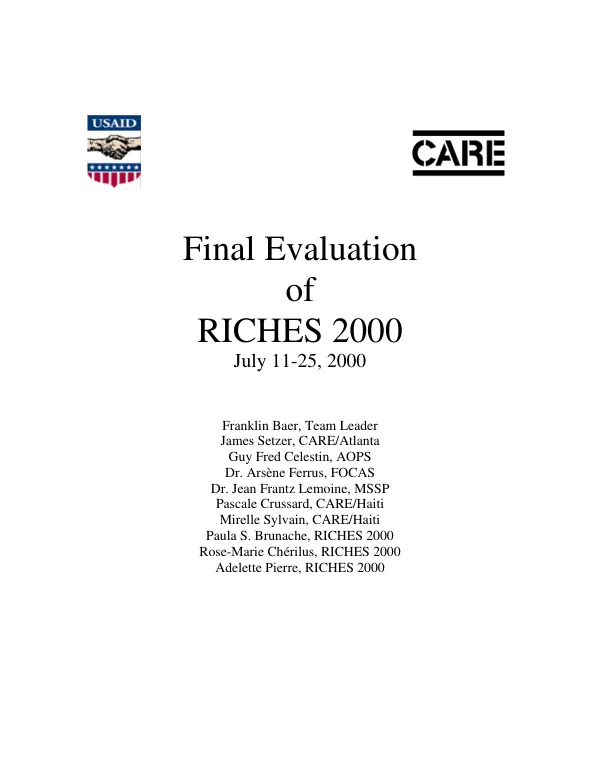 USAID

CARE

Final Evaluation
of
RICHES 2000
July 11-25, 2000

Franklin Baer, Team Leader
James Setzer, CARE/Atlanta
Guy Fred Celestin, AOPS
Dr. Arsène Ferrus, FOCAS
Dr. Jean Frantz Lemoine, MSSP
Pascale Crussard, CARE/Haiti
Mirelle Sylvain, CARE/Haiti
Paula S. Brunache, RICHES 2000
Rose-Marie Chérilus, RICHES 2000
Adelette Pierre, RICHES 2000